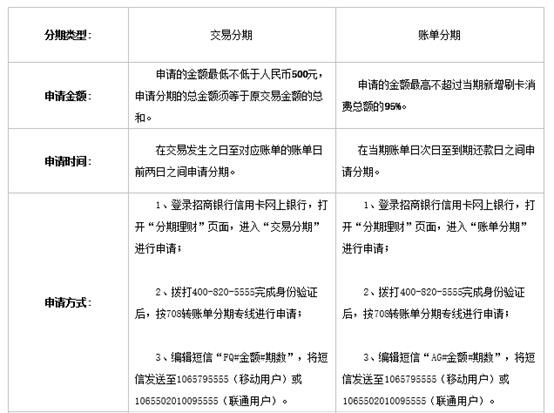 | 分期类型： | 交易分期 | 账单分期 |
|---|---|---|
| 申请金额： | 申请的金额最低不低于人民币500元，申请分期的总金额须等于原交易金额的总和。 | 申请的金额最高不超过当期新增刷卡消费总额的95%。 |
| 申请时间： | 在交易发生之日至对应账单的账单日前两日之间申请分期。 | 在当期账单日次日至到期还款日之间申请分期。 |
| 申请方式： | 1、登录招商银行信用卡网上银行，打开“分期理财”页面，进入“交易分期”进行申请；<br><br>2、拨打400-820-5555完成身份验证后，按708转账单分期专线进行申请；<br><br>3、编辑短信“FQ#金额#期数”，将短信发送至1065795555（移动用户）或106550201009555５（联通用户）。 | 1、登录招商银行信用卡网上银行，打开“分期理财”页面，进入“账单分期”进行申请；<br><br>2、拨打400-820-5555完成身份验证后，按708转账单分期专线进行申请；<br><br>3、编辑短信“AG#金额#期数”，将短信发送至1065795555（移动用户）或1065502010095555（联通用户）。 |